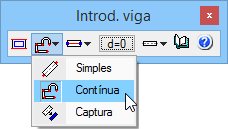 Introd. viga

×

d=0

Simples

Contínua

Captura